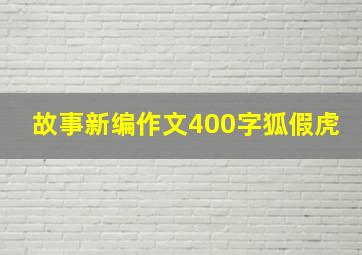 故事新编作文400字狐假虎